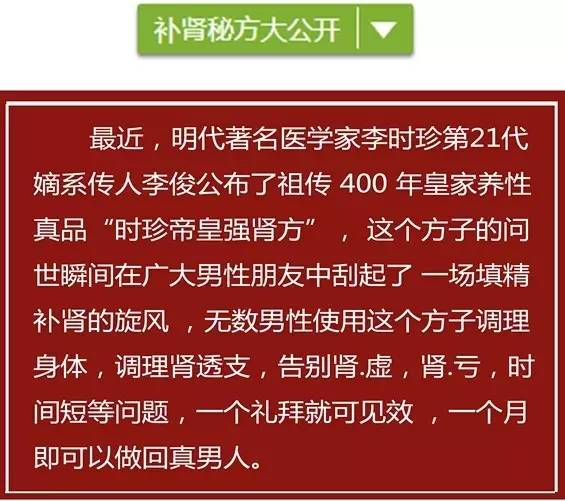 补肾秘方大公开

最近，明代著名医学家李时珍第21代嫡系传人李俊公布了祖传 400 年皇家养性真品“时珍帝皇强肾方”，这个方子的问世瞬间在广大男性朋友中刮起了 一场填精补肾的旋风，无数男性使用这个方子调理身体，调理肾透支，告别肾.虚，肾.亏，时间短等问题，一个礼拜就可见效，一个月即可以做回真男人。